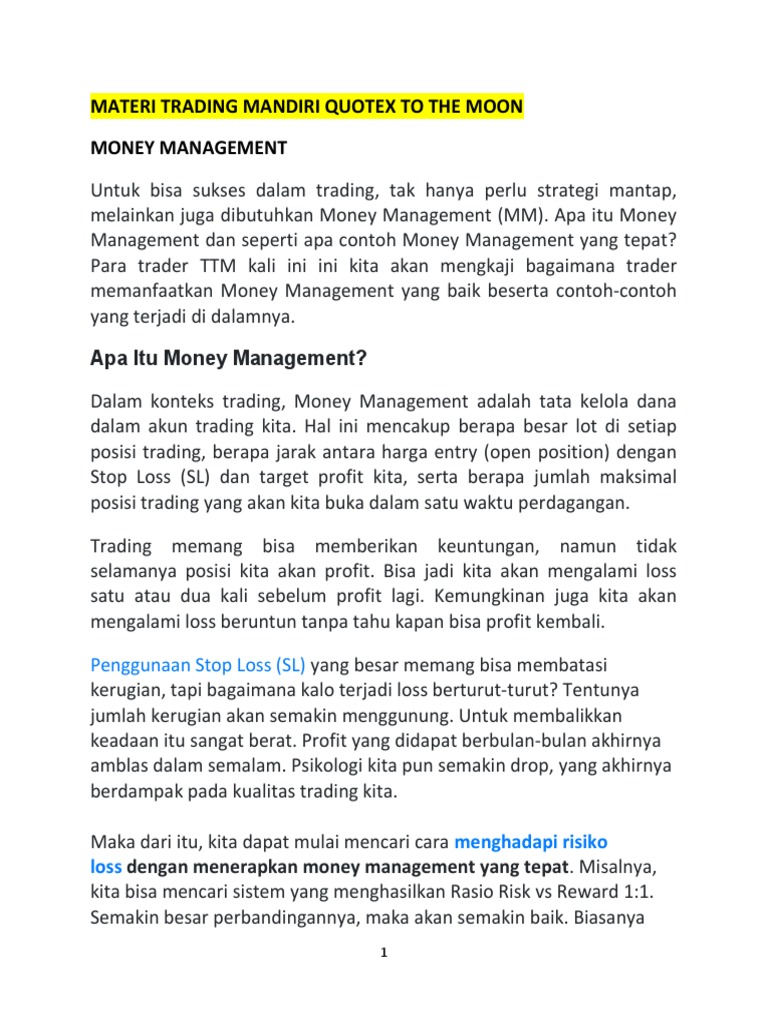 MATERI TRADING MANDIRI QUOTEX TO THE MOON

MONEY MANAGEMENT

Untuk bisa sukses dalam trading, tak hanya perlu strategi mantap, melainkan juga dibutuhkan Money Management (MM). Apa itu Money Management dan seperti apa contoh Money Management yang tepat? Para trader TTM kali ini ini kita akan mengkaji bagaimana trader memanfaatkan Money Management yang baik beserta contoh-contoh yang terjadi di dalamnya.

Apa Itu Money Management?

Dalam konteks trading, Money Management adalah tata kelola dana dalam akun trading kita. Hal ini mencakup berapa besar lot di setiap posisi trading, berapa jarak antara harga entry (open position) dengan Stop Loss (SL) dan target profit kita, serta berapa jumlah maksimal posisi trading yang akan kita buka dalam satu waktu perdagangan.

Trading memang bisa memberikan keuntungan, namun tidak selamanya posisi kita akan profit. Bisa jadi kita akan mengalami loss satu atau dua kali sebelum profit lagi. Kemungkinan juga kita akan mengalami loss beruntun tanpa tahu kapan bisa profit kembali.

Penggunaan Stop Loss (SL) yang besar memang bisa membatasi kerugian, tapi bagaimana kalo terjadi loss berturut-turut? Tentunya jumlah kerugian akan semakin menggunung. Untuk membalikkan keadaan itu sangat berat. Profit yang didapat berbulan-bulan akhirnya amblas dalam semalam. Psikologi kita pun semakin drop, yang akhirnya berdampak pada kualitas trading kita.

Maka dari itu, kita dapat mulai mencari cara menghadapi risiko loss dengan menerapkan money management yang tepat. Misalnya, kita bisa mencari sistem yang menghasilkan Rasio Risk vs Reward 1:1. Semakin besar perbandingannya, maka akan semakin baik. Biasanya

1